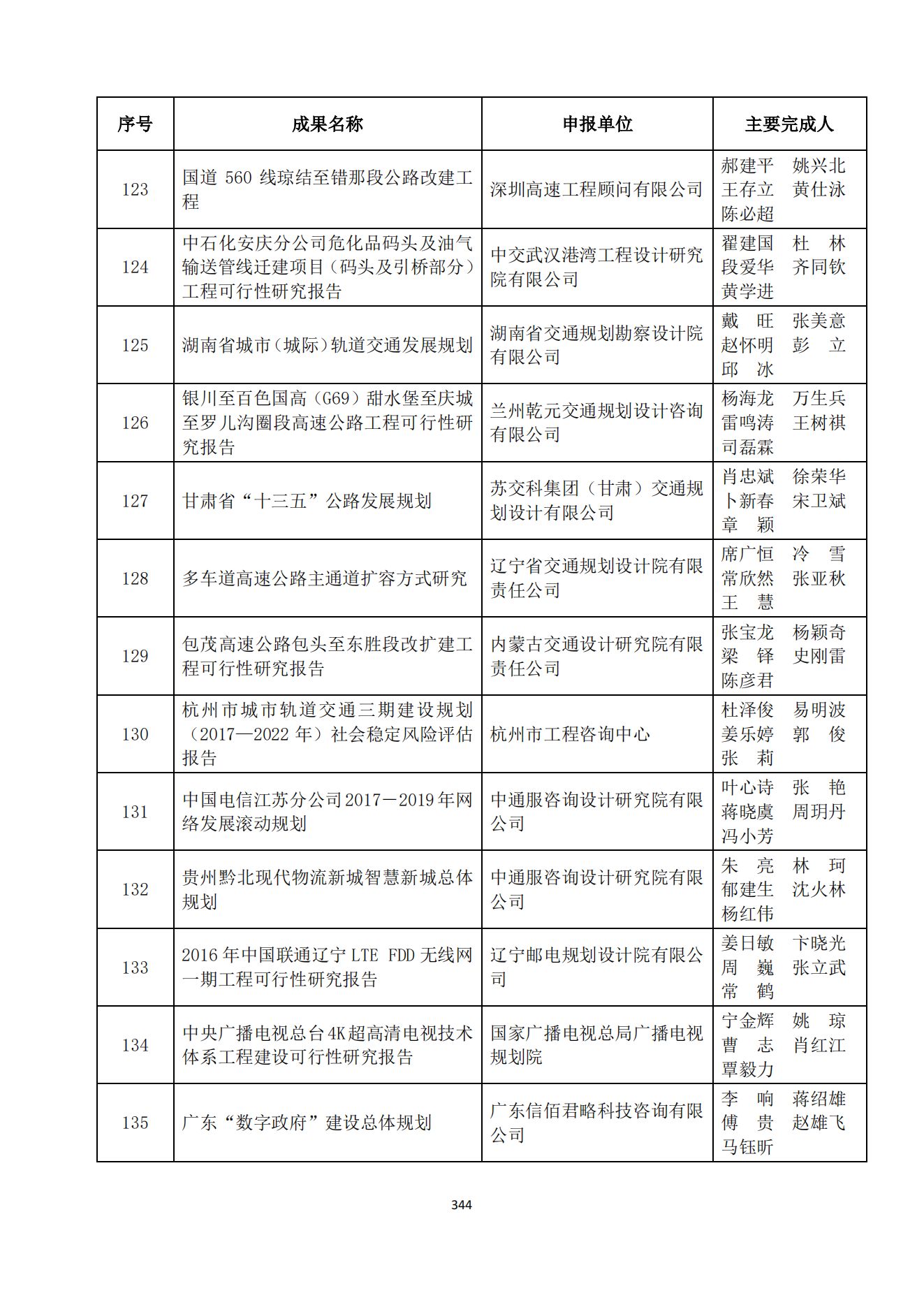 | 序号 | 成果名称 | 申报单位 | 主要完成人 |
|---|---|---|---|
| 123 | 国道 560 线琼结至错那段公路改建工程 | 深圳高速工程顾问有限公司 | 郝建平 姚兴北 王存立 黄仕泳 陈必超 |
| 124 | 中石化安庆分公司危化品码头及油气输送管线迁建项目（码头及引桥部分）工程可行性研究报告 | 中交武汉港湾工程设计研究院有限公司 | 翟建国 杜 林 段爱华 齐同钦 黄学进 |
| 125 | 湖南省城市（城际）轨道交通发展规划 | 湖南省交通规划勘察设计院有限公司 | 戴 旺 张美意 赵怀明 彭 立 邱 冰 |
| 126 | 银川至百色国高（G69）甜水堡至庆城至罗儿沟圈段高速公路工程可行性研究报告 | 兰州乾元交通规划设计咨询有限公司 | 杨海龙 万生兵 雷鸣涛 王树祺 司磊霖 |
| 127 | 甘肃省“十三五”公路发展规划 | 苏交科集团（甘肃）交通规划设计有限公司 | 肖忠斌 徐荣华 卜新春 宋卫斌 章 颖 |
| 128 | 多车道高速公路主通道扩容方式研究 | 辽宁省交通规划设计院有限责任公司 | 席广恒 冷 雪 常欣然 张亚秋 王 慧 |
| 129 | 包茂高速公路包头至东胜段改扩建工程可行性研究报告 | 内蒙古交通设计研究院有限责任公司 | 张宝龙 杨颖奇 梁 铎 史刚雷 陈彦君 |
| 130 | 杭州市城市轨道交通三期建设规划（2017—2022 年）社会稳定风险评估报告 | 杭州市工程咨询中心 | 杜泽俊 易明波 姜乐婷 郭 俊 张 莉 |
| 131 | 中国电信江苏分公司2017－2019年网络发展滚动规划 | 中通服咨询设计研究院有限公司 | 叶心诗 张 艳 蒋晓虞 周玥丹 冯小芳 |
| 132 | 贵州黔北现代物流新城智慧新城总体规划 | 中通服咨询设计研究院有限公司 | 朱 亮 林 珂 郁建生 沈火林 杨红伟 |
| 133 | 2016 年中国联通辽宁 LTE FDD 无线网一期工程可行性研究报告 | 辽宁邮电规划设计院有限公司 | 姜日敏 卞晓光 周 巍 张立武 常 鹤 |
| 134 | 中央广播电视总台4K超高清电视技术体系工程建设可行性研究报告 | 国家广播电视总局广播电视规划院 | 宁金辉 姚 琼 曹 志 肖红江 覃毅力 |
| 135 | 广东“数字政府”建设总体规划 | 广东信佰君略科技咨询有限公司 | 李 响 蒋绍雄 傅 贵 赵雄飞 马钰昕 |

344